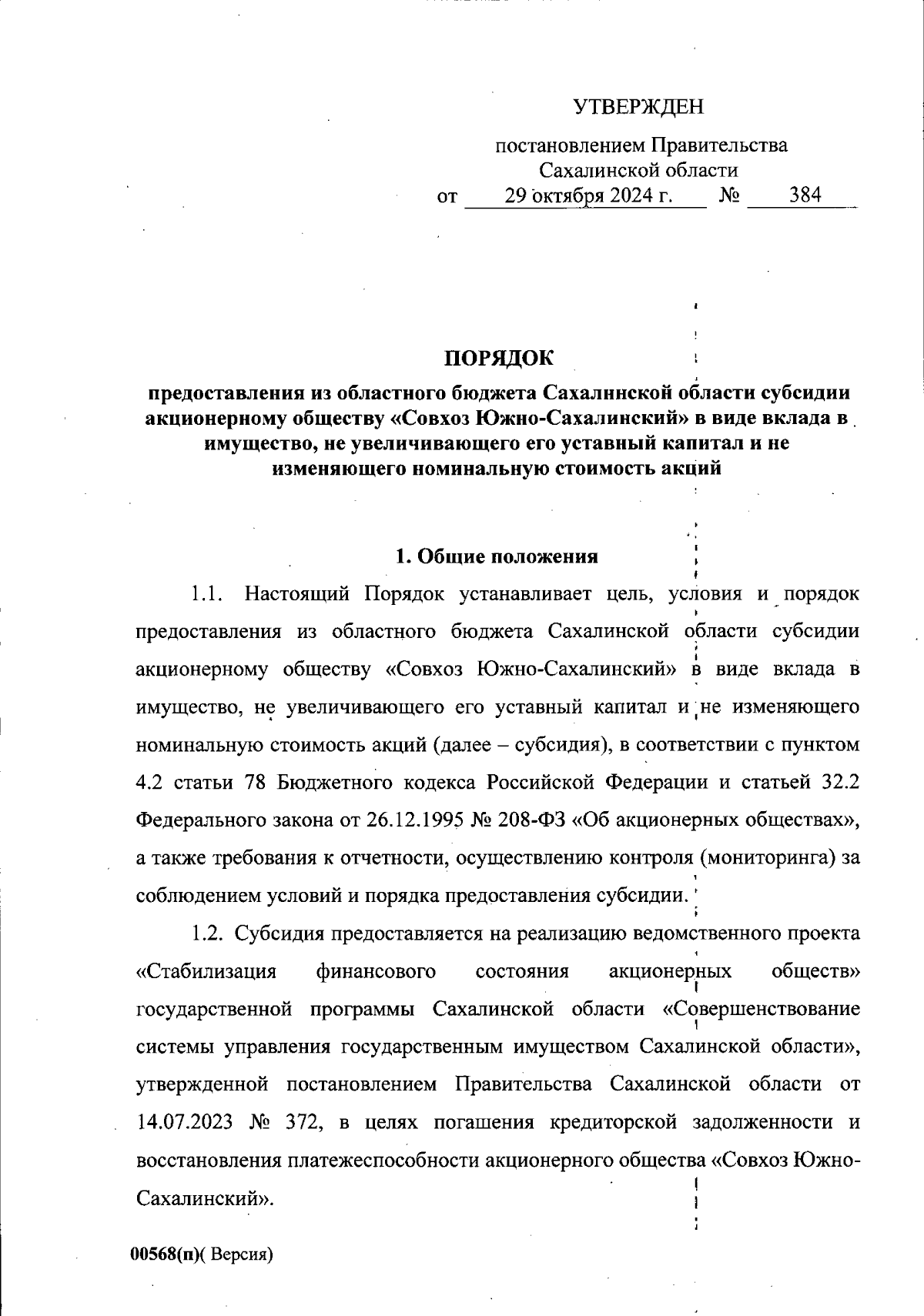 УТВЕРЖДЕН

постановлением Правительства Сахалинской области

от 29 октября 2024 г. № 384

ПОРЯДОК

предоставления из областного бюджета Сахалннской области субсидии акционерному обществу «Совхоз Южно-Сахалинский» в виде вклада в имущество, не увеличивающего его уставный капитал и не изменяющего номинальную стоимость акций

1. Общие положения

1.1. Настоящий Порядок устанавливает цель, условия и порядок предоставления из областного бюджета Сахалинской области субсидии акционерному обществу «Совхоз Южно-Сахалинский» в виде вклада в имущество, не увеличивающего его уставный капитал и не изменяющего номинальную стоимость акций (далее – субсидия), в соответствии с пунктом 4.2 статьи 78 Бюджетного кодекса Российской Федерации и статьей 32.2 Федерального закона от 26.12.1995 № 208-ФЗ «Об акционерных обществах», а также требования к отчетности, осуществлению контроля (мониторинга) за соблюдением условий и порядка предоставления субсидии.

1.2. Субсидия предоставляется на реализацию ведомственного проекта «Стабилизация финансового состояния акционерных обществ» государственной программы Сахалинской области «Совершенствование системы управления государственным имуществом Сахалинской области», утвержденной постановлением Правительства Сахалинской области от 14.07.2023 № 372, в целях погашения кредиторской задолженности и восстановления платежеспособности акционерного общества «Совхоз Южно-Сахалинский».

00568(п)( Версия)